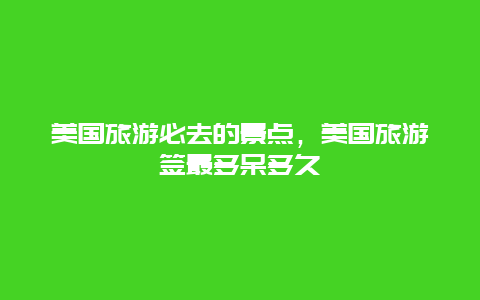 美国旅游必去的景点，美国旅游签最多呆多久